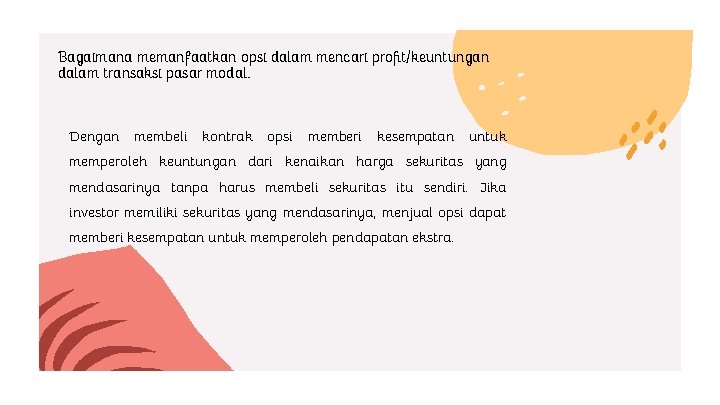 Bagaimana memanfaatkan opsi dalam mencari profit/keuntungan dalam transaksi pasar modal.

Dengan membeli kontrak opsi memberi kesempatan untuk memperoleh keuntungan dari kenaikan harga sekuritas yang mendasarinya tanpa harus membeli sekuritas itu sendiri. Jika investor memiliki sekuritas yang mendasarinya, menjual opsi dapat memberi kesempatan untuk memperoleh pendapatan ekstra.